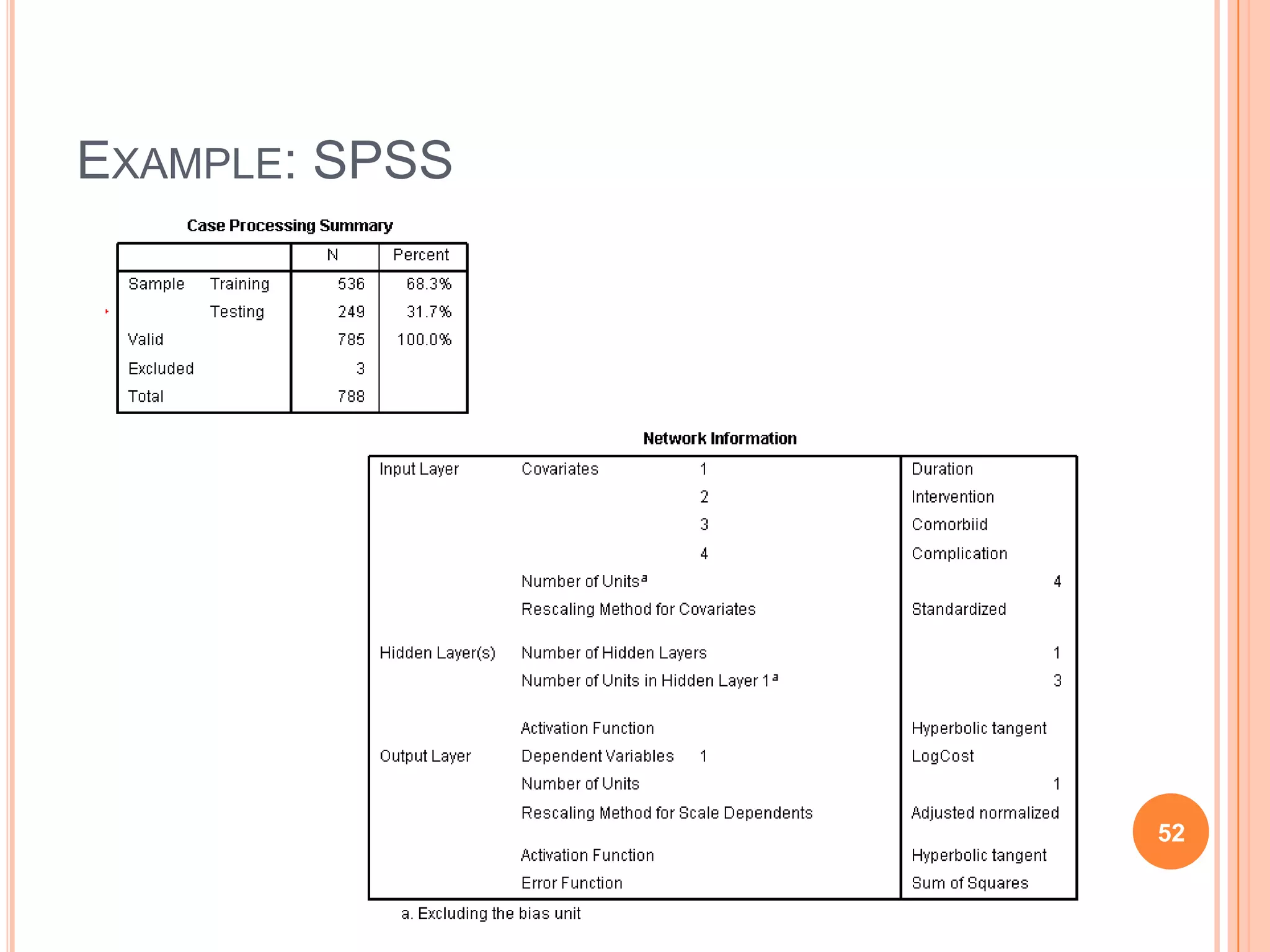 EXAMPLE: SPSS

Case Processing Summary

| | | N | Percent |
|---|---|---|---|
| Sample | Training | 536 | 68.3% |
| | Testing | 249 | 31.7% |
| Valid | | 785 | 100.0% |
| Excluded | | 3 | |
| Total | | 788 | |

Network Information

| | | | |
|---|---|---|---|
| Input Layer | Covariates | 1 | Duration |
| | | 2 | Intervention |
| | | 3 | Comorbiid |
| | | 4 | Complication |
| | Number of Units$^a$ | | 4 |
| | Rescaling Method for Covariates | | Standardized |
| Hidden Layer(s) | Number of Hidden Layers | | 1 |
| | Number of Units in Hidden Layer 1$^a$ | | 3 |
| | Activation Function | | Hyperbolic tangent |
| Output Layer | Dependent Variables | 1 | LogCost |
| | Number of Units | | 1 |
| | Rescaling Method for Scale Dependents | | Adjusted normalized |
| | Activation Function | | Hyperbolic tangent |
| | Error Function | | Sum of Squares |

a. Excluding the bias unit

52